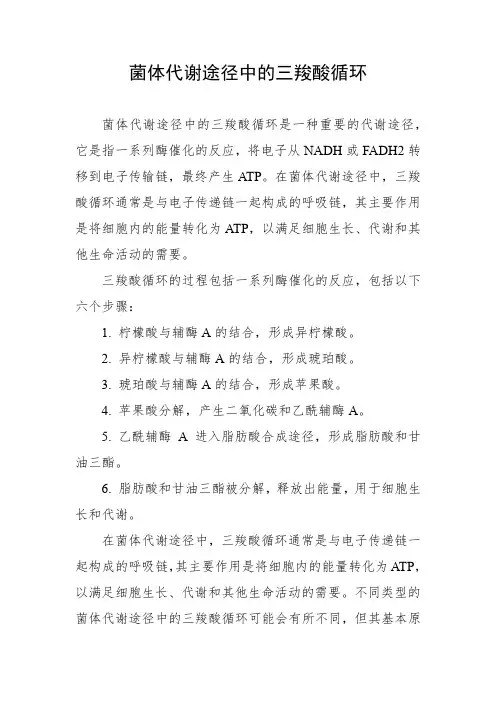 菌体代谢途径中的三羧酸循环

菌体代谢途径中的三羧酸循环是一种重要的代谢途径，它是指一系列酶催化的反应，将电子从 NADH 或 FADH2 转移到电子传输链，最终产生 ATP。在菌体代谢途径中，三羧酸循环通常是与电子传递链一起构成的呼吸链，其主要作用是将细胞内的能量转化为 ATP，以满足细胞生长、代谢和其他生命活动的需要。

三羧酸循环的过程包括一系列酶催化的反应，包括以下六个步骤：

1. 柠檬酸与辅酶 A 的结合，形成异柠檬酸。

2. 异柠檬酸与辅酶 A 的结合，形成琥珀酸。

3. 琥珀酸与辅酶 A 的结合，形成苹果酸。

4. 苹果酸分解，产生二氧化碳和乙酰辅酶 A。

5. 乙酰辅酶 A 进入脂肪酸合成途径，形成脂肪酸和甘油三酯。

6. 脂肪酸和甘油三酯被分解，释放出能量，用于细胞生长和代谢。

在菌体代谢途径中，三羧酸循环通常是与电子传递链一起构成的呼吸链，其主要作用是将细胞内的能量转化为 ATP，以满足细胞生长、代谢和其他生命活动的需要。不同类型的菌体代谢途径中的三羧酸循环可能会有所不同，但其基本原